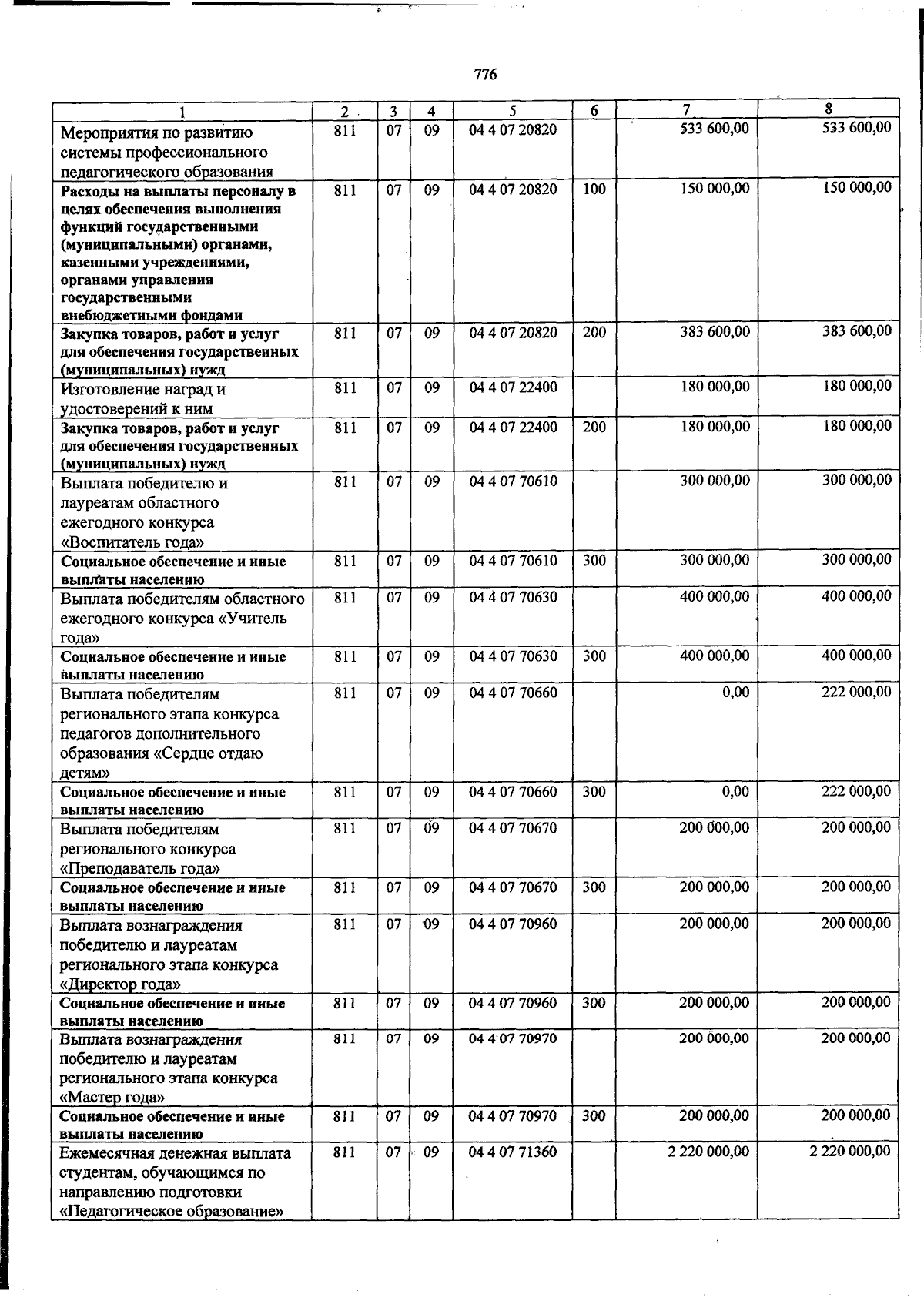 776

| 1 | 2 | 3 | 4 | 5 | 6 | 7 | 8 |
|---|---|---|---|---|---|---|---|
| Мероприятия по развитию системы профессионального педагогического образования | 811 | 07 | 09 | 04 4 07 20820 | | 533 600,00 | 533 600,00 |
| Расходы на выплаты персоналу в целях обеспечения выполнения функций государственными (муниципальными) органами, казенными учреждениями, органами управления государственными внебюджетными фондами | 811 | 07 | 09 | 04 4 07 20820 | 100 | 150 000,00 | 150 000,00 |
| Закупка товаров, работ и услуг для обеспечения государственных (муниципальных) нужд | 811 | 07 | 09 | 04 4 07 20820 | 200 | 383 600,00 | 383 600,00 |
| Изготовление наград и удостоверений к ним | 811 | 07 | 09 | 04 4 07 22400 | | 180 000,00 | 180 000,00 |
| Закупка товаров, работ и услуг для обеспечения государственных (муниципальных) нужд | 811 | 07 | 09 | 04 4 07 22400 | 200 | 180 000,00 | 180 000,00 |
| Выплата победителю и лауреатам областного ежегодного конкурса «Воспитатель года» | 811 | 07 | 09 | 04 4 07 70610 | | 300 000,00 | 300 000,00 |
| Социальное обеспечение и иные выплаты населению | 811 | 07 | 09 | 04 4 07 70610 | 300 | 300 000,00 | 300 000,00 |
| Выплата победителям областного ежегодного конкурса «Учитель года» | 811 | 07 | 09 | 04 4 07 70630 | | 400 000,00 | 400 000,00 |
| Социальное обеспечение и иные выплаты населению | 811 | 07 | 09 | 04 4 07 70630 | 300 | 400 000,00 | 400 000,00 |
| Выплата победителям регионального этапа конкурса педагогов дополнительного образования «Сердце отдаю детям» | 811 | 07 | 09 | 04 4 07 70660 | | 0,00 | 222 000,00 |
| Социальное обеспечение и иные выплаты населению | 811 | 07 | 09 | 04 4 07 70660 | 300 | 0,00 | 222 000,00 |
| Выплата победителям регионального конкурса «Преподаватель года» | 811 | 07 | 09 | 04 4 07 70670 | | 200 000,00 | 200 000,00 |
| Социальное обеспечение и иные выплаты населению | 811 | 07 | 09 | 04 4 07 70670 | 300 | 200 000,00 | 200 000,00 |
| Выплата вознаграждения победителю и лауреатам регионального этапа конкурса «Директор года» | 811 | 07 | 09 | 04 4 07 70960 | | 200 000,00 | 200 000,00 |
| Социальное обеспечение и иные выплаты населению | 811 | 07 | 09 | 04 4 07 70960 | 300 | 200 000,00 | 200 000,00 |
| Выплата вознаграждения победителю и лауреатам регионального этапа конкурса «Мастер года» | 811 | 07 | 09 | 04 4 07 70970 | | 200 000,00 | 200 000,00 |
| Социальное обеспечение и иные выплаты населению | 811 | 07 | 09 | 04 4 07 70970 | 300 | 200 000,00 | 200 000,00 |
| Ежемесячная денежная выплата студентам, обучающимся по направлению подготовки «Педагогическое образование» | 811 | 07 | 09 | 04 4 07 71360 | | 2 220 000,00 | 2 220 000,00 |